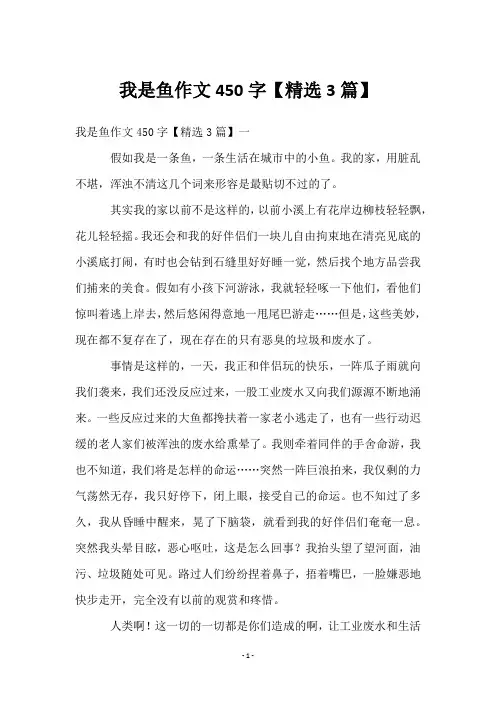 我是鱼作文 450 字【精选 3 篇】

我是鱼作文 450 字【精选 3 篇】一

假如我是一条鱼，一条生活在城市中的小鱼。我的家，用脏乱不堪，浑浊不清这几个词来形容是最贴切不过的了。

其实我的家以前不是这样的，以前小溪上有花岸边柳枝轻轻飘，花儿轻轻摇。我还会和我的好伴侣们一块儿自由拘束地在清亮见底的小溪底打闹，有时也会钻到石缝里好好睡一觉，然后找个地方品尝我们捕来的美食。假如有小孩下河游泳，我就轻轻啄一下他们，看他们惊叫着逃上岸去，然后悠闲得意地一甩尾巴游走……但是，这些美妙，现在都不复存在了，现在存在的只有恶臭的垃圾和废水了。

事情是这样的，一天，我正和伴侣玩的快乐，一阵瓜子雨就向我们袭来，我们还没反应过来，一股工业废水又向我们源源不断地涌来。一些反应过来的大鱼都搀扶着一家老小逃走了，也有一些行动迟缓的老人家们被浑浊的废水给熏晕了。我则牵着同伴的手舍命游，我也不知道，我们将是怎样的命运……突然一阵巨浪拍来，我仅剩的力气荡然无存，我只好停下，闭上眼，接受自己的命运。也不知过了多久，我从昏睡中醒来，晃了下脑袋，就看到我的好伴侣们奄奄一息。突然我头晕目眩，恶心呕吐，这是怎么回事？我抬头望了望河面，油污、垃圾随处可见。路过人们纷纷捏着鼻子，捂着嘴巴，一脸嫌恶地快步走开，完全没有以前的观赏和疼惜。

人类啊！这一切的一切都是你们造成的啊，让工业废水和生活

- 1 -